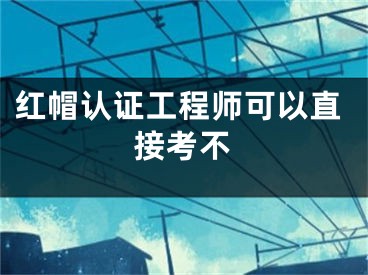 红帽认证工程师可以直接考不